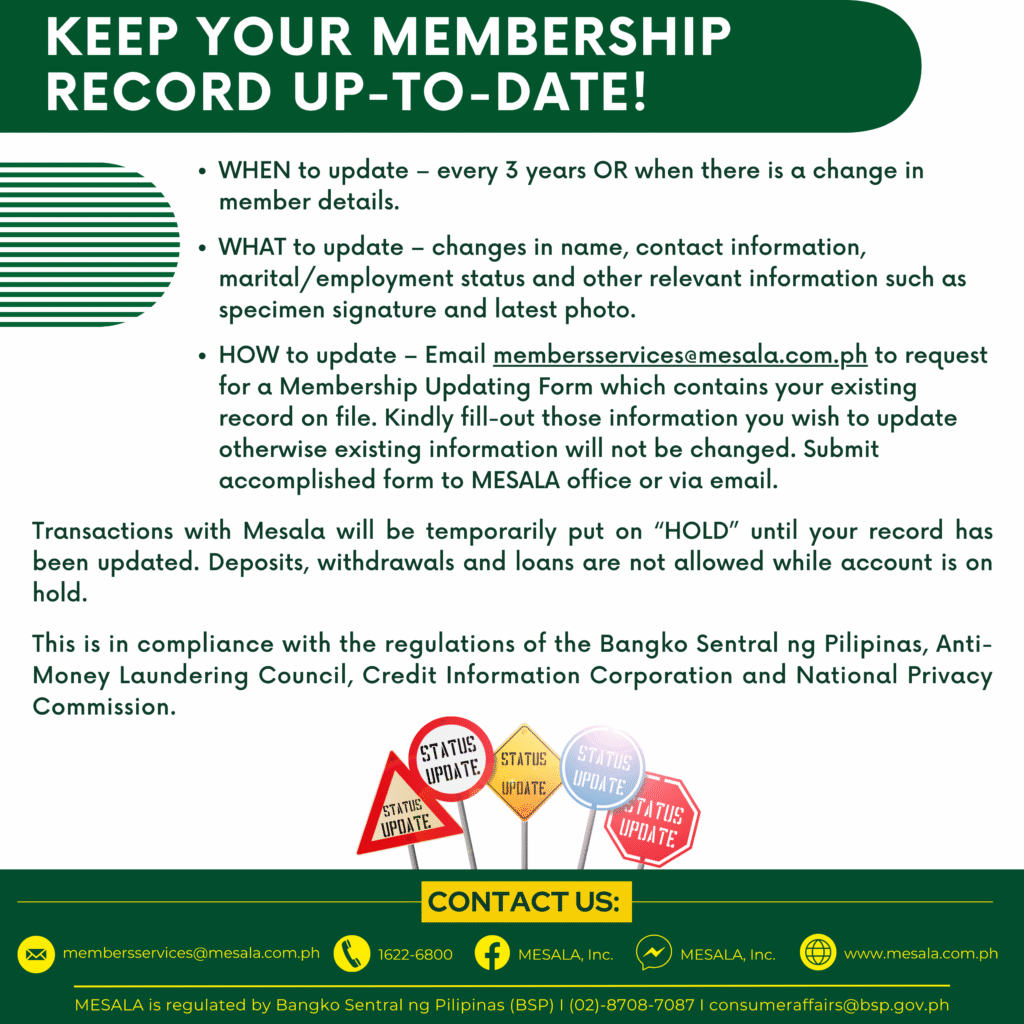 KEEP YOUR MEMBERSHIP RECORD UP-TO-DATE!

• WHEN to update – every 3 years OR when there is a change in member details.

• WHAT to update – changes in name, contact information, marital/employment status and other relevant information such as specimen signature and latest photo.

• HOW to update – Email membersservices@mesala.com.ph to request for a Membership Updating Form which contains your existing record on file. Kindly fill-out those information you wish to update otherwise existing information will not be changed. Submit accomplished form to MESALA office or via email.

Transactions with Mesala will be temporarily put on "HOLD" until your record has been updated. Deposits, withdrawals and loans are not allowed while account is on hold.

This is in compliance with the regulations of the Bangko Sentral ng Pilipinas, Anti-Money Laundering Council, Credit Information Corporation and National Privacy Commission.

STATUS UPDATE
STATUS UPDATE
STATUS UPDATE
STATUS UPDATE
STATUS UPDATE

CONTACT US:

membersservices@mesala.com.ph 1622-6800 MESALA, Inc. MESALA, Inc. www.mesala.com.ph

MESALA is regulated by Bangko Sentral ng Pilipinas (BSP) I (02)-8708-7087 I consumeraffairs@bsp.gov.ph